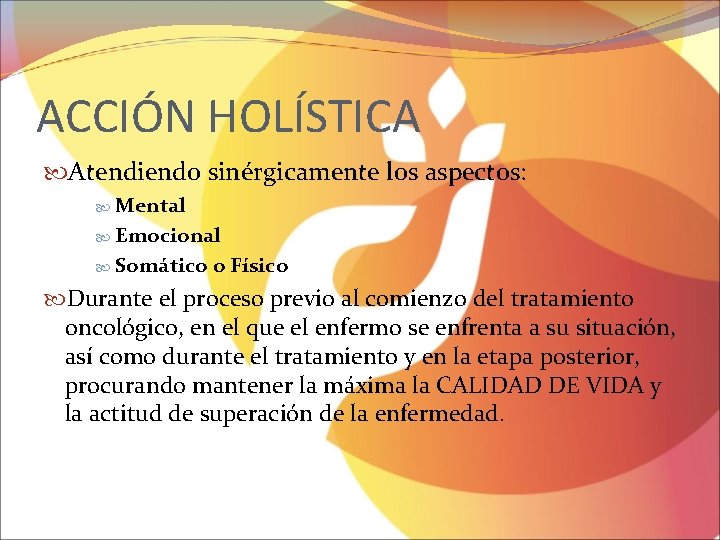 ACCIÓN HOLÍSTICA

Atendiendo sinérgicamente los aspectos:

Mental

Emocional

Somático o Físico

Durante el proceso previo al comienzo del tratamiento oncológico, en el que el enfermo se enfrenta a su situación, así como durante el tratamiento y en la etapa posterior, procurando mantener la máxima la CALIDAD DE VIDA y la actitud de superación de la enfermedad.